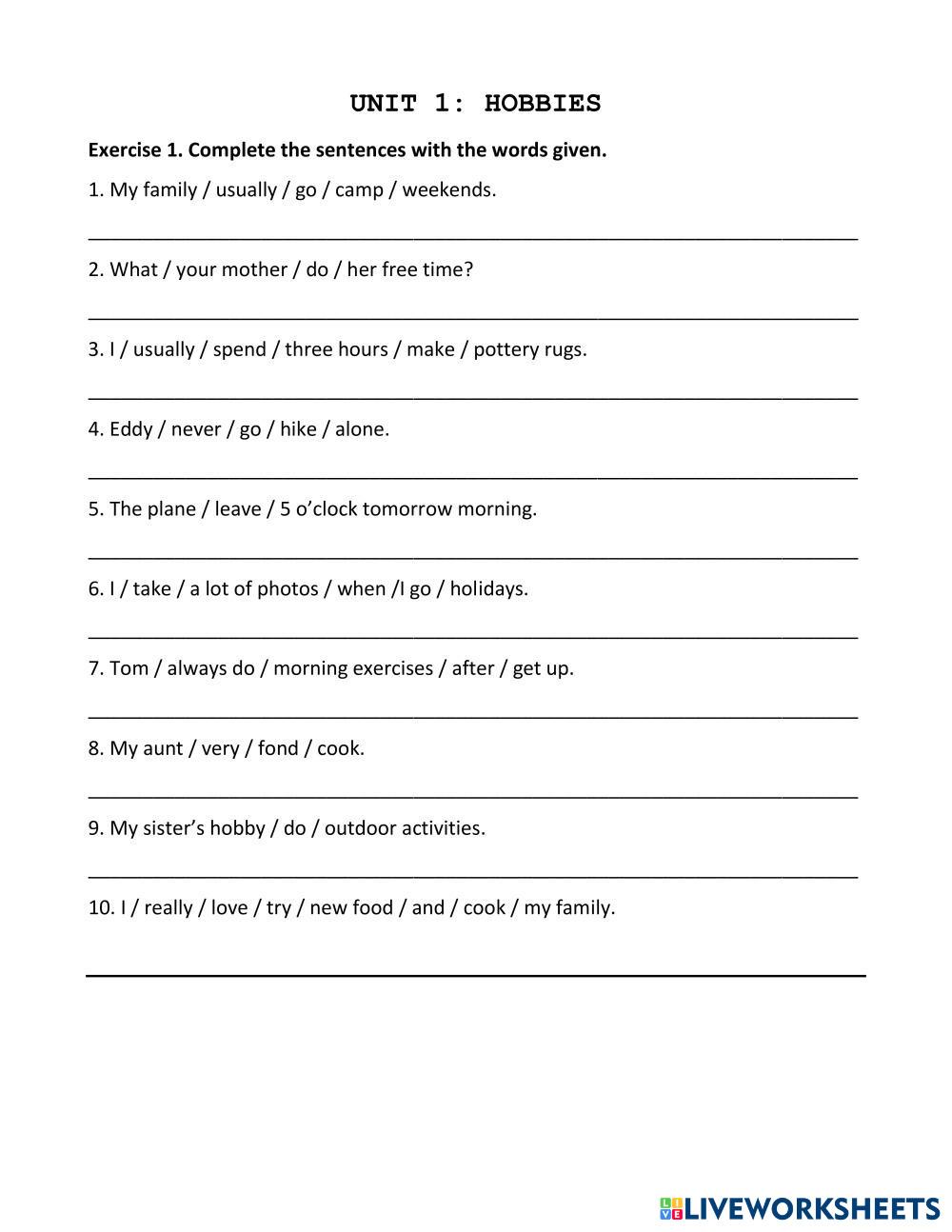 UNIT 1: HOBBIES

Exercise 1. Complete the sentences with the words given.

1. My family / usually / go / camp / weekends.

2. What / your mother / do / her free time?

3. I / usually / spend / three hours / make / pottery rugs.

4. Eddy / never / go / hike / alone.

5. The plane / leave / 5 o'clock tomorrow morning.

6. I / take / a lot of photos / when /I go / holidays.

7. Tom / always do / morning exercises / after / get up.

8. My aunt / very / fond / cook.

9. My sister's hobby / do / outdoor activities.

10. I / really / love / try / new food / and / cook / my family.

LIVEWORKSHEETS